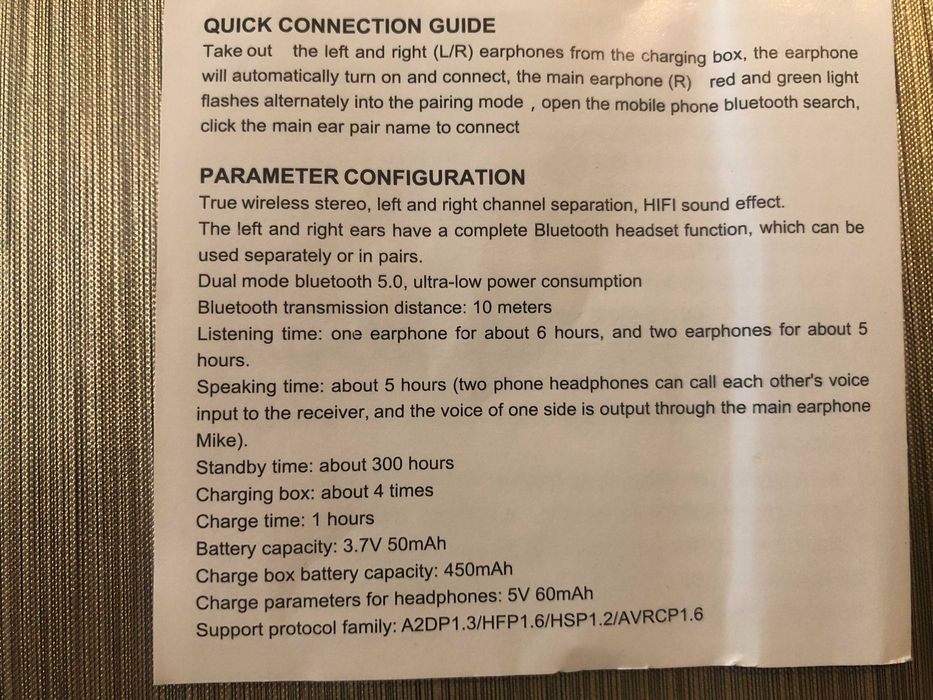 QUICK CONNECTION GUIDE
Take out the left and right (L/R) earphones from the charging box, the earphone will automatically turn on and connect, the main earphone (R) red and green light flashes alternately into the pairing mode , open the mobile phone bluetooth search, click the main ear pair name to connect

PARAMETER CONFIGURATION
True wireless stereo, left and right channel separation, HIFI sound effect.
The left and right ears have a complete Bluetooth headset function, which can be used separately or in pairs.
Dual mode bluetooth 5.0, ultra-low power consumption
Bluetooth transmission distance: 10 meters
Listening time: one earphone for about 6 hours, and two earphones for about 5 hours.
Speaking time: about 5 hours (two phone headphones can call each other's voice input to the receiver, and the voice of one side is output through the main earphone Mike).
Standby time: about 300 hours
Charging box: about 4 times
Charge time: 1 hours
Battery capacity: 3.7V 50mAh
Charge box battery capacity: 450mAh
Charge parameters for headphones: 5V 60mAh
Support protocol family: A2DP1.3/HFP1.6/HSP1.2/AVRCP1.6